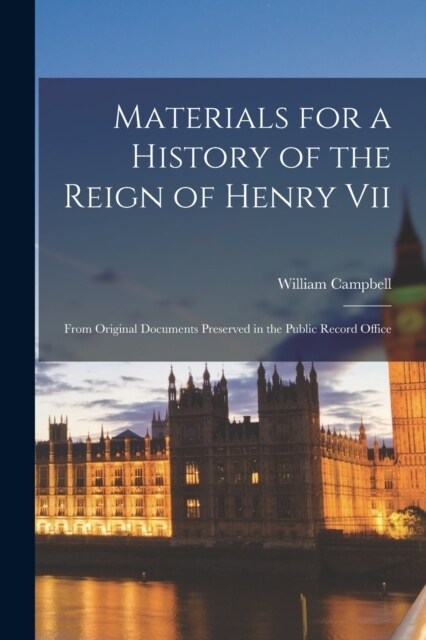 Materials for a History of the Reign of Henry Vii

William Campbell

From Original Documents Preserved in the Public Record Office